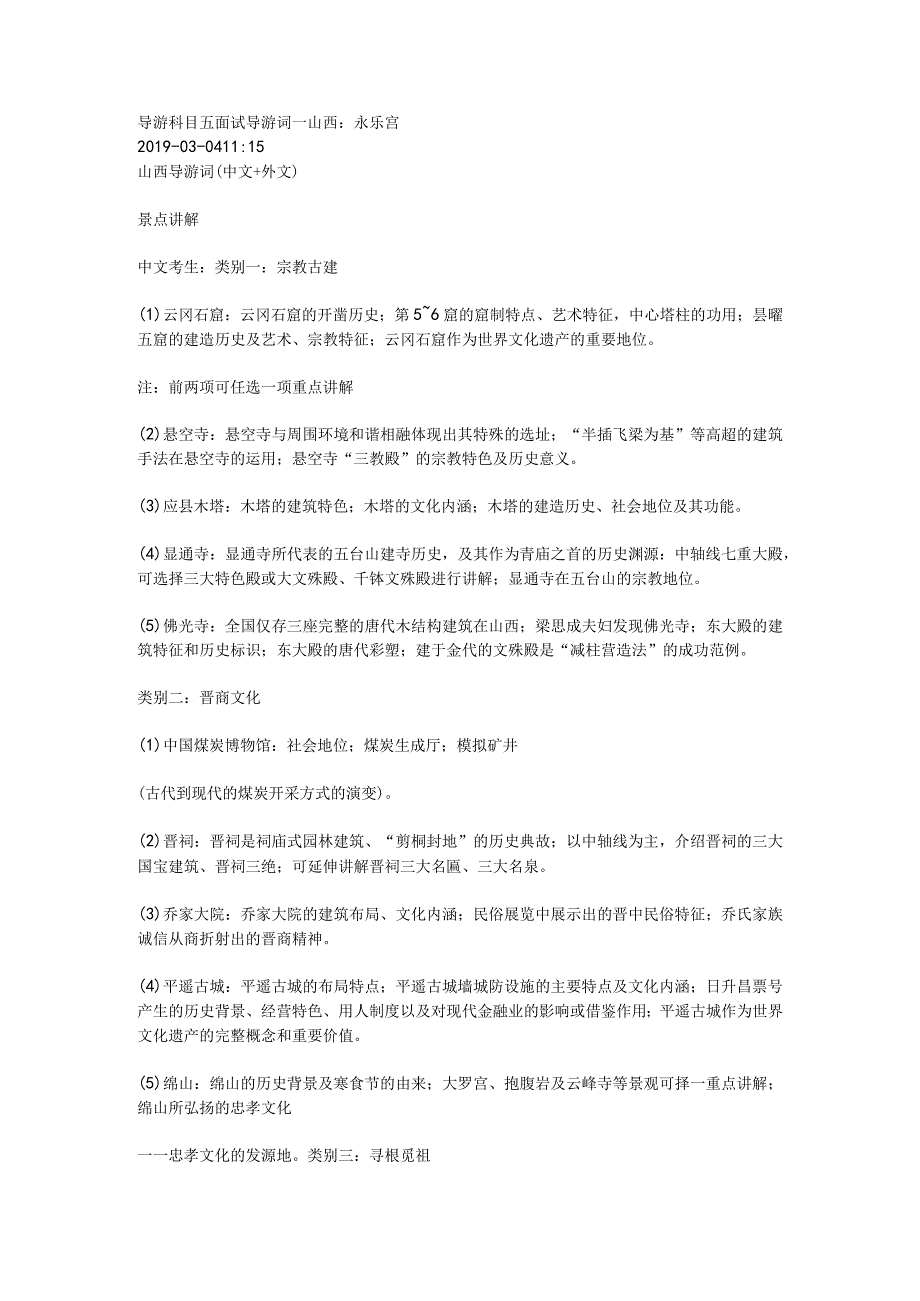 导游科目五面试导游词一山西：永乐宫
2019-03-0411:15
山西导游词(中文+外文)

景点讲解

中文考生：类别一：宗教古建

(1)云冈石窟：云冈石窟的开凿历史；第5~6窟的窟制特点、艺术特征，中心塔柱的功用；昙曜五窟的建造历史及艺术、宗教特征；云冈石窟作为世界文化遗产的重要地位。

注：前两项可任选一项重点讲解

(2)悬空寺：悬空寺与周围环境和谐相融体现出其特殊的选址；“半插飞梁为基”等高超的建筑手法在悬空寺的运用；悬空寺“三教殿”的宗教特色及历史意义。

(3)应县木塔：木塔的建筑特色；木塔的文化内涵；木塔的建造历史、社会地位及其功能。

(4)显通寺：显通寺所代表的五台山建寺历史，及其作为青庙之首的历史渊源：中轴线七重大殿，可选择三大特色殿或大文殊殿、千钵文殊殿进行讲解；显通寺在五台山的宗教地位。

(5)佛光寺：全国仅存三座完整的唐代木结构建筑在山西；梁思成夫妇发现佛光寺；东大殿的建筑特征和历史标识；东大殿的唐代彩塑；建于金代的文殊殿是“减柱营造法”的成功范例。

类别二：晋商文化

(1)中国煤炭博物馆：社会地位；煤炭生成厅；模拟矿井

(古代到现代的煤炭开采方式的演变)。

(2)晋祠：晋祠是祠庙式园林建筑、“剪桐封地”的历史典故；以中轴线为主，介绍晋祠的三大国宝建筑、晋祠三绝；可延伸讲解晋祠三大名匾、三大名泉。

(3)乔家大院：乔家大院的建筑布局、文化内涵；民俗展览中展示出的晋中民俗特征；乔氏家族诚信从商折射出的晋商精神。

(4)平遥古城：平遥古城的布局特点；平遥古城墙城防设施的主要特点及文化内涵；日升昌票号产生的历史背景、经营特色、用人制度以及对现代金融业的影响或借鉴作用；平遥古城作为世界文化遗产的完整概念和重要价值。

(5)绵山：绵山的历史背景及寒食节的由来；大罗宫、抱腹岩及云峰寺等景观可择一重点讲解；绵山所弘扬的忠孝文化

一一忠孝文化的发源地。类别三：寻根觅祖